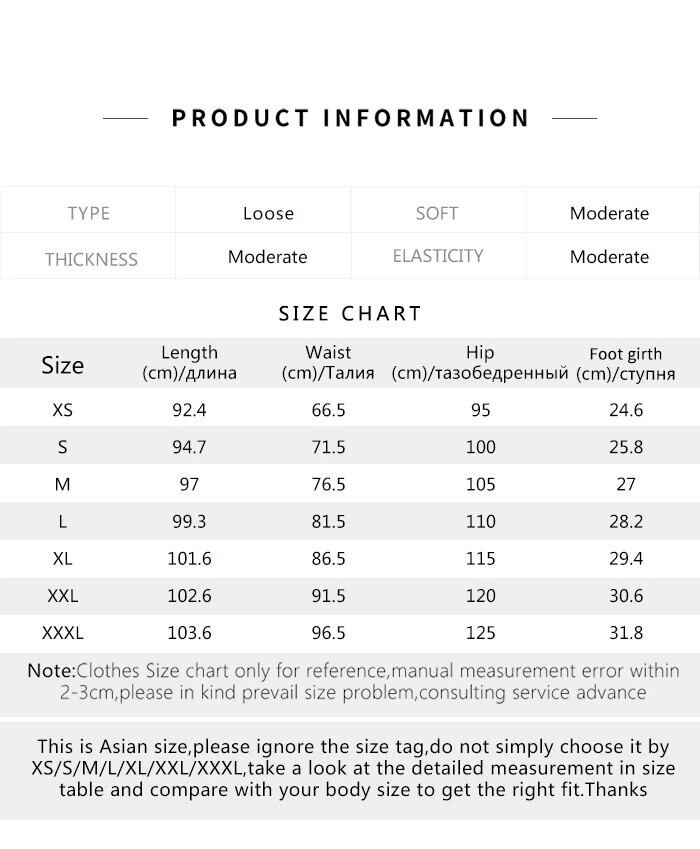 PRODUCT INFORMATION

| TYPE | Loose | SOFT | Moderate |
|---|---|---|---|
| THICKNESS | Moderate | ELASTICITY | Moderate |

SIZE CHART

| Size | Length (cm)/длина | Waist (cm)/Талия | Hip (cm)/тазобедренный | Foot girth (cm)/ступня |
|---|---|---|---|---|
| XS | 92.4 | 66.5 | 95 | 24.6 |
| S | 94.7 | 71.5 | 100 | 25.8 |
| M | 97 | 76.5 | 105 | 27 |
| L | 99.3 | 81.5 | 110 | 28.2 |
| XL | 101.6 | 86.5 | 115 | 29.4 |
| XXL | 102.6 | 91.5 | 120 | 30.6 |
| XXXL | 103.6 | 96.5 | 125 | 31.8 |

Note:Clothes Size chart only for reference,manual measurement error within 2-3cm,please in kind prevail size problem,consulting service advance

This is Asian size,please ignore the size tag,do not simply choose it by XS/S/M/L/XL/XXL/XXXL,take a look at the detailed measurement in size table and compare with your body size to get the right fit.Thanks